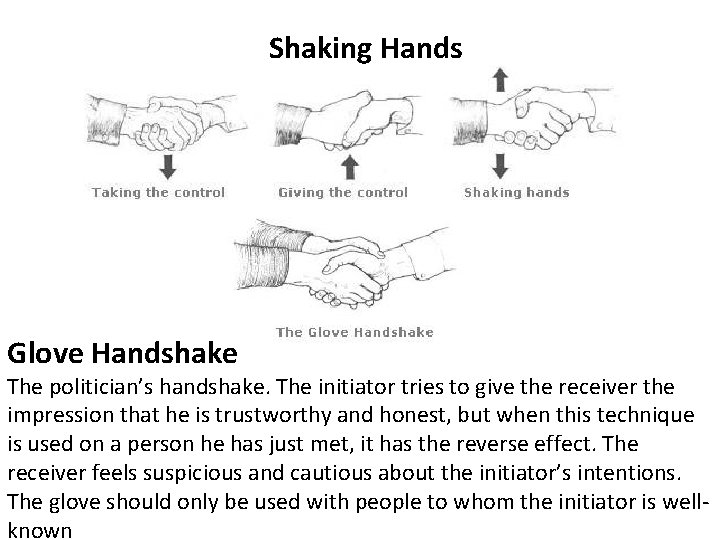 Shaking Hands

Taking the control

Giving the control

Shaking hands

The Glove Handshake

Glove Handshake

The politician's handshake. The initiator tries to give the receiver the impression that he is trustworthy and honest, but when this technique is used on a person he has just met, it has the reverse effect. The receiver feels suspicious and cautious about the initiator's intentions. The glove should only be used with people to whom the initiator is well-known